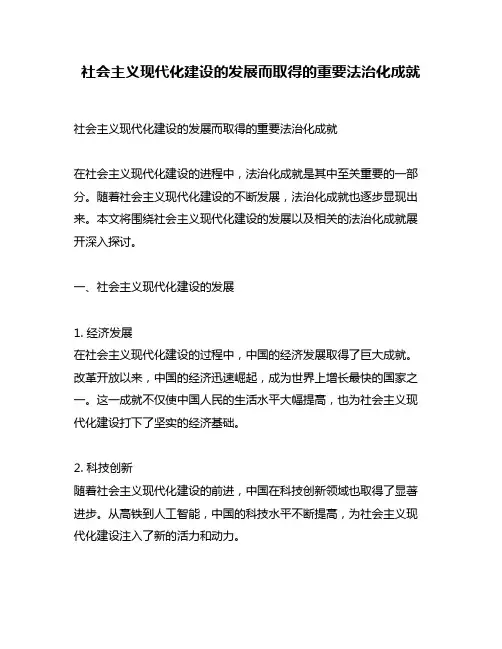 社会主义现代化建设的发展而取得的重要法治化成就

社会主义现代化建设的发展而取得的重要法治化成就

在社会主义现代化建设的进程中，法治化成就是其中至关重要的一部分。随着社会主义现代化建设的不断发展，法治化成就也逐步显现出来。本文将围绕社会主义现代化建设的发展以及相关的法治化成就展开深入探讨。

一、社会主义现代化建设的发展

1. 经济发展
在社会主义现代化建设的过程中，中国的经济发展取得了巨大成就。改革开放以来，中国的经济迅速崛起，成为世界上增长最快的国家之一。这一成就不仅使中国人民的生活水平大幅提高，也为社会主义现代化建设打下了坚实的经济基础。

2. 科技创新
随着社会主义现代化建设的前进，中国在科技创新领域也取得了显著进步。从高铁到人工智能，中国的科技水平不断提高，为社会主义现代化建设注入了新的活力和动力。